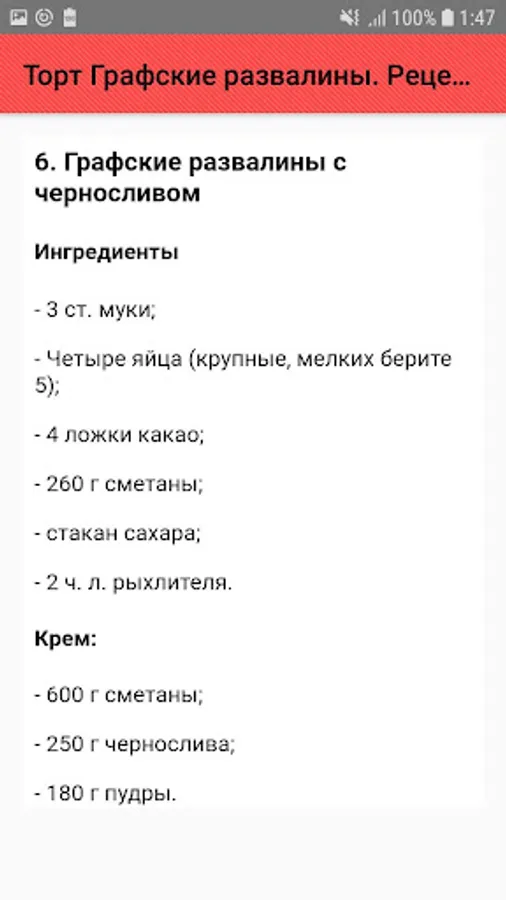 100% 1:47

Торт Графские развалины. Реце...

6. Графские развалины с черносливом

Ингредиенты

- 3 ст. муки;

- Четыре яйца (крупные, мелких берите 5);

- 4 ложки какао;

- 260 г сметаны;

- стакан сахара;

- 2 ч. л. рыхлителя.

Крем:

- 600 г сметаны;

- 250 г чернослива;

- 180 г пудры.